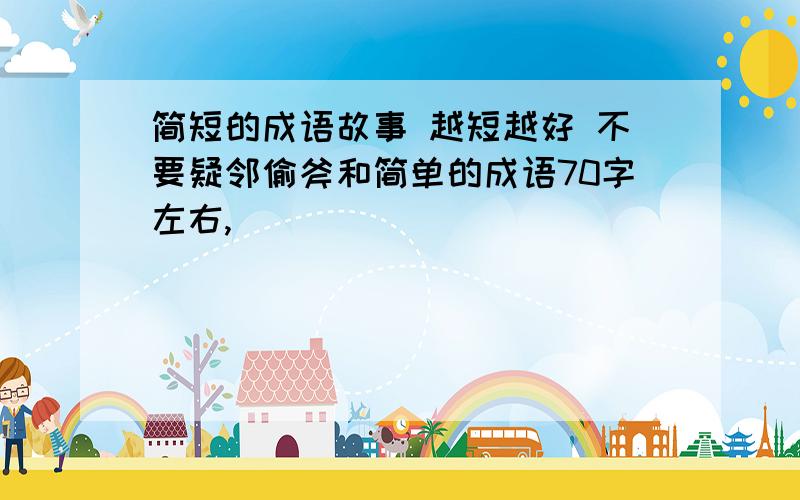 简短的成语故事 越短越好 不要疑邻偷斧和简单的成语70字左右,